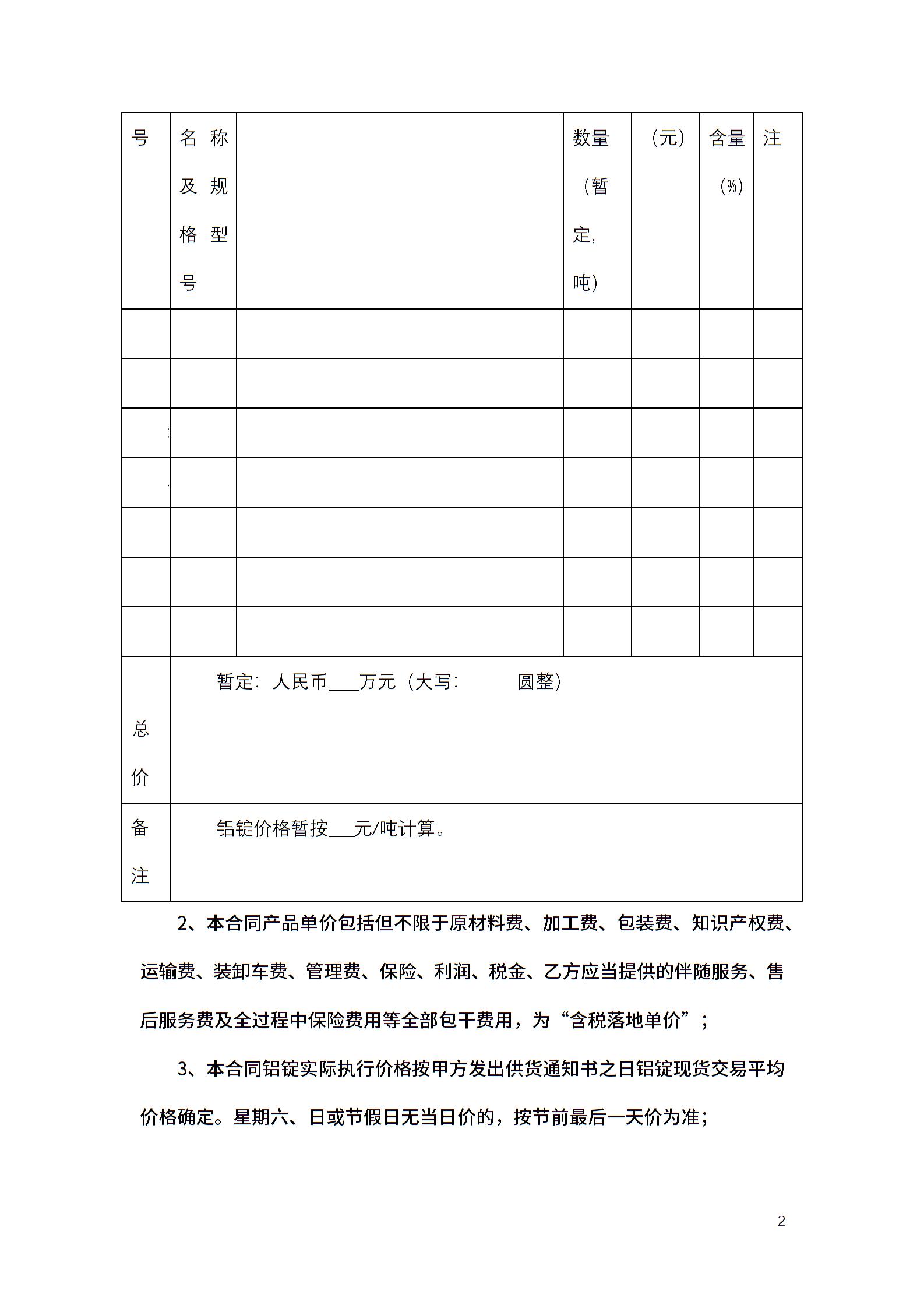 | 号 | 名称及规格型号 |  | 数量（暂定，吨） | （元） | 含量（%） | 注 |
|---|---|---|---|---|---|---|
|  |  |  |  |  |  |  |
|  |  |  |  |  |  |  |
|  |  |  |  |  |  |  |
|  |  |  |  |  |  |  |
|  |  |  |  |  |  |  |
|  |  |  |  |  |  |  |
|  |  |  |  |  |  |  |
| 总价 | 暂定：人民币___万元（大写： 圆整） | | | | | |
| 备注 | 铝锭价格暂按___元/吨计算。 | | | | | |

2、本合同产品单价包括但不限于原材料费、加工费、包装费、知识产权费、运输费、装卸车费、管理费、保险、利润、税金、乙方应当提供的伴随服务、售后服务费及全过程中保险费用等全部包干费用，为“含税落地单价”；

3、本合同铝锭实际执行价格按甲方发出供货通知书之日铝锭现货交易平均价格确定。星期六、日或节假日无当日价的，按节前最后一天价为准；

2